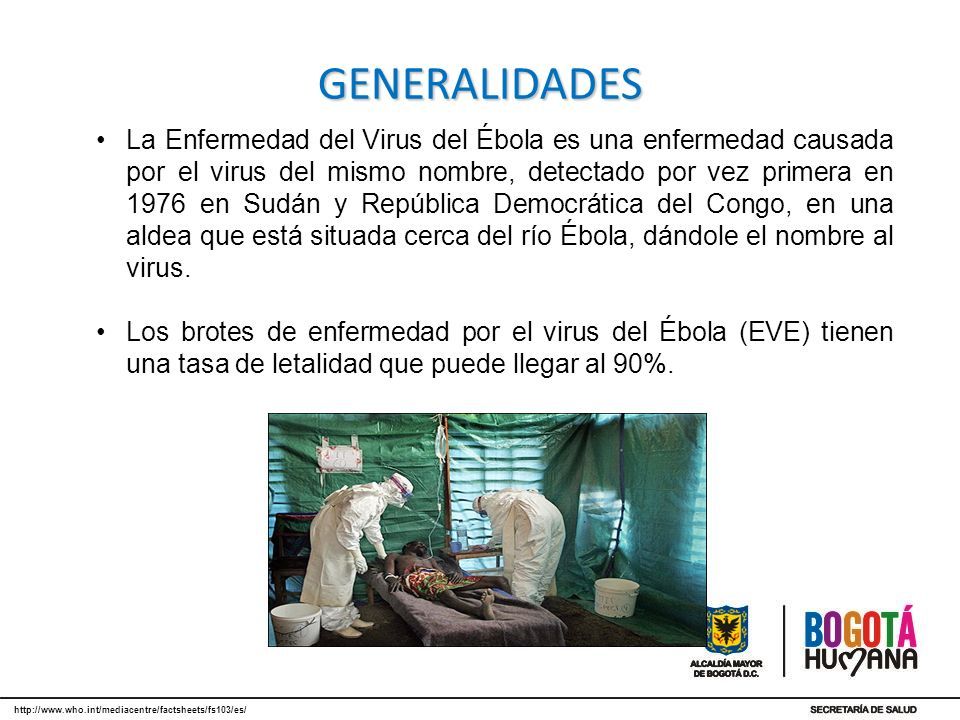 GENERALIDADES

• La Enfermedad del Virus del Ébola es una enfermedad causada por el virus del mismo nombre, detectado por vez primera en 1976 en Sudán y República Democrática del Congo, en una aldea que está situada cerca del río Ébola, dándole el nombre al virus.

• Los brotes de enfermedad por el virus del Ébola (EVE) tienen una tasa de letalidad que puede llegar al 90%.

ALCALDÍA MAYOR DE BOGOTÁ D.C.

BOGOTÁ HUMANA

http://www.who.int/mediacentre/factsheets/fs103/es/

SECRETARÍA DE SALUD